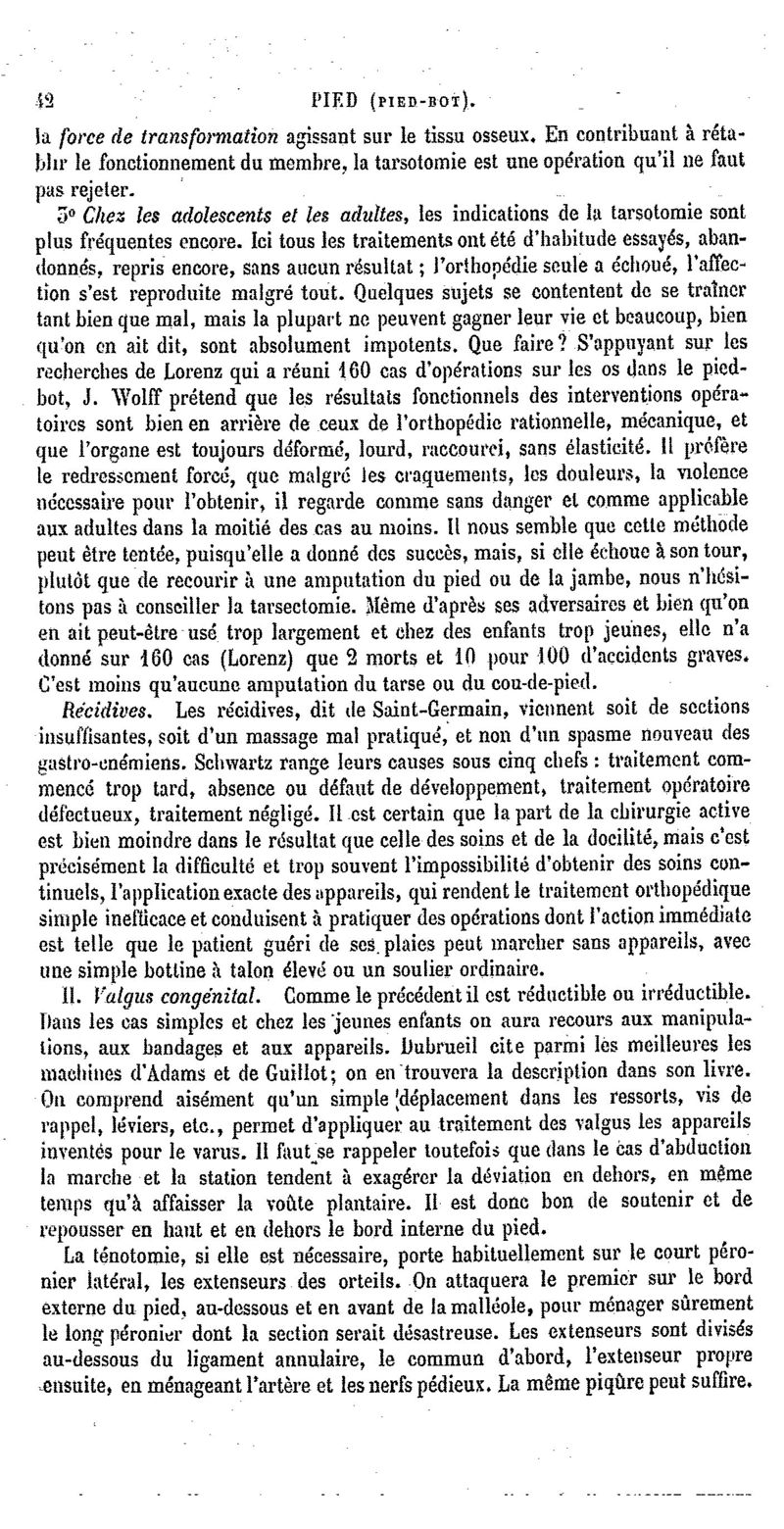 42 PIED (PIED-BOT).

la force de transformation agissant sur le tissu osseux. En contribuant à rétablir le fonctionnement du membre, la tarsotomie est une opération qu'il ne faut pas rejeter.

3° Chez les adolescents et les adultes, les indications de la tarsotomie sont plus fréquentes encore. Ici tous les traitements ont été d'habitude essayés, abandonnés, repris encore, sans aucun résultat ; l'orthopédie seule a échoué, l'affection s'est reproduite malgré tout. Quelques sujets se contentent de se traîner tant bien que mal, mais la plupart ne peuvent gagner leur vie et beaucoup, bien qu'on en ait dit, sont absolument impotents. Que faire ? S'appuyant sur les recherches de Lorenz qui a réuni 160 cas d'opérations sur les os dans le pied-bot, J. Wolff prétend que les résultats fonctionnels des interventions opératoires sont bien en arrière de ceux de l'orthopédie rationnelle, mécanique, et que l'organe est toujours déformé, lourd, raccourci, sans élasticité. Il préfère le redressement forcé, que malgré les craquements, les douleurs, la violence nécessaire pour l'obtenir, il regarde comme sans danger et comme applicable aux adultes dans la moitié des cas au moins. Il nous semble que cette méthode peut être tentée, puisqu'elle a donné des succès, mais, si elle échoue à son tour, plutôt que de recourir à une amputation du pied ou de la jambe, nous n'hésitons pas à conseiller la tarsectomie. Même d'après ses adversaires et bien qu'on en ait peut-être usé trop largement et chez des enfants trop jeunes, elle n'a donné sur 160 cas (Lorenz) que 2 morts et 10 pour 100 d'accidents graves. C'est moins qu'aucune amputation du tarse ou du cou-de-pied.

Récidives. Les récidives, dit de Saint-Germain, viennent soit de sections insuffisantes, soit d'un massage mal pratiqué, et non d'un spasme nouveau des gastro-cnémiens. Schwartz range leurs causes sous cinq chefs : traitement commencé trop tard, absence ou défaut de développement, traitement opératoire défectueux, traitement négligé. Il est certain que la part de la chirurgie active est bien moindre dans le résultat que celle des soins et de la docilité, mais c'est précisément la difficulté et trop souvent l'impossibilité d'obtenir des soins continuels, l'application exacte des appareils, qui rendent le traitement orthopédique simple inefficace et conduisent à pratiquer des opérations dont l'action immédiate est telle que le patient guéri de ses plaies peut marcher sans appareils, avec une simple bottine à talon élevé ou un soulier ordinaire.

II. Valgus congénital. Comme le précédent il est réductible ou irréductible. Dans les cas simples et chez les jeunes enfants on aura recours aux manipulations, aux bandages et aux appareils. Dubrueil cite parmi les meilleures les machines d'Adams et de Guillot; on en trouvera la description dans son livre. On comprend aisément qu'un simple déplacement dans les ressorts, vis de rappel, léviers, etc., permet d'appliquer au traitement des valgus les appareils inventés pour le varus. Il faut se rappeler toutefois que dans le cas d'abduction la marche et la station tendent à exagérer la déviation en dehors, en même temps qu'à affaisser la voûte plantaire. Il est donc bon de soutenir et de repousser en haut et en dehors le bord interne du pied.

La ténotomie, si elle est nécessaire, porte habituellement sur le court péronier latéral, les extenseurs des orteils. On attaquera le premier sur le bord externe du pied, au-dessous et en avant de la malléole, pour ménager sûrement le long péronier dont la section serait désastreuse. Les extenseurs sont divisés au-dessous du ligament annulaire, le commun d'abord, l'extenseur propre ensuite, en ménageant l'artère et les nerfs pédieux. La même piqûre peut suffire.